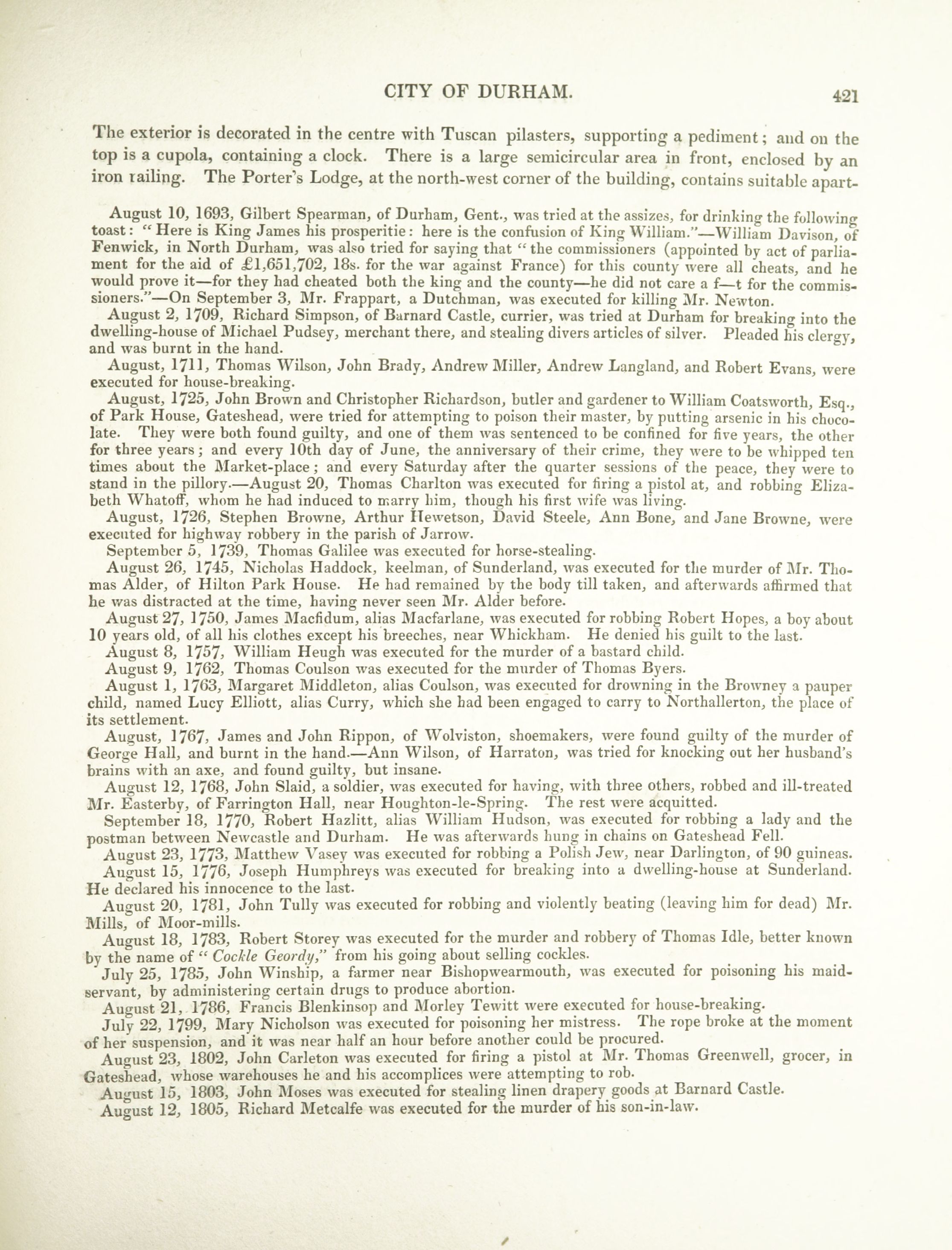 CITY OF DURHAM. 421

The exterior is decorated in the centre with Tuscan pilasters, supporting a pediment; and on the top is a cupola, containing a clock. There is a large semicircular area in front, enclosed by an iron railing. The Porter's Lodge, at the north-west corner of the building, contains suitable apart-

August 10, 1693, Gilbert Spearman, of Durham, Gent., was tried at the assizes, for drinking the following toast: "Here is King James his prosperitie: here is the confusion of King William."—William Davison, of Fenwick, in North Durham, was also tried for saying that "the commissioners (appointed by act of parliament for the aid of £1,651,702, 18s. for the war against France) for this county were all cheats, and he would prove it—for they had cheated both the king and the county—he did not care a f—t for the commissioners."—On September 3, Mr. Frappart, a Dutchman, was executed for killing Mr. Newton.

August 2, 1709, Richard Simpson, of Barnard Castle, currier, was tried at Durham for breaking into the dwelling-house of Michael Pudsey, merchant there, and stealing divers articles of silver. Pleaded his clergy, and was burnt in the hand.

August, 1711, Thomas Wilson, John Brady, Andrew Miller, Andrew Langland, and Robert Evans, were executed for house-breaking.

August, 1725, John Brown and Christopher Richardson, butler and gardener to William Coatsworth, Esq., of Park House, Gateshead, were tried for attempting to poison their master, by putting arsenic in his chocolate. They were both found guilty, and one of them was sentenced to be confined for five years, the other for three years; and every 10th day of June, the anniversary of their crime, they were to be whipped ten times about the Market-place; and every Saturday after the quarter sessions of the peace, they were to stand in the pillory.—August 20, Thomas Charlton was executed for firing a pistol at, and robbing Elizabeth Whatoff, whom he had induced to marry him, though his first wife was living.

August, 1726, Stephen Browne, Arthur Hewetson, David Steele, Ann Bone, and Jane Browne, were executed for highway robbery in the parish of Jarrow.

September 5, 1739, Thomas Galilee was executed for horse-stealing.

August 26, 1745, Nicholas Haddock, keelman, of Sunderland, was executed for the murder of Mr. Thomas Alder, of Hilton Park House. He had remained by the body till taken, and afterwards affirmed that he was distracted at the time, having never seen Mr. Alder before.

August 27, 1750, James Macfidum, alias Macfarlane, was executed for robbing Robert Hopes, a boy about 10 years old, of all his clothes except his breeches, near Whickham. He denied his guilt to the last.

August 8, 1757, William Heugh was executed for the murder of a bastard child.

August 9, 1762, Thomas Coulson was executed for the murder of Thomas Byers.

August 1, 1763, Margaret Middleton, alias Coulson, was executed for drowning in the Browney a pauper child, named Lucy Elliott, alias Curry, which she had been engaged to carry to Northallerton, the place of its settlement.

August, 1767, James and John Rippon, of Wolviston, shoemakers, were found guilty of the murder of George Hall, and burnt in the hand.—Ann Wilson, of Harraton, was tried for knocking out her husband's brains with an axe, and found guilty, but insane.

August 12, 1768, John Slaid, a soldier, was executed for having, with three others, robbed and ill-treated Mr. Easterby, of Farrington Hall, near Houghton-le-Spring. The rest were acquitted.

September 18, 1770, Robert Hazlitt, alias William Hudson, was executed for robbing a lady and the postman between Newcastle and Durham. He was afterwards hung in chains on Gateshead Fell.

August 23, 1773, Matthew Vasey was executed for robbing a Polish Jew, near Darlington, of 90 guineas.

August 15, 1776, Joseph Humphreys was executed for breaking into a dwelling-house at Sunderland. He declared his innocence to the last.

August 20, 1781, John Tully was executed for robbing and violently beating (leaving him for dead) Mr. Mills, of Moor-mills.

August 18, 1783, Robert Storey was executed for the murder and robbery of Thomas Idle, better known by the name of "Cockle Geordy," from his going about selling cockles.

July 25, 1785, John Winship, a farmer near Bishopwearmouth, was executed for poisoning his maid-servant, by administering certain drugs to produce abortion.

August 21, 1786, Francis Blenkinsop and Morley Tewitt were executed for house-breaking.

July 22, 1799, Mary Nicholson was executed for poisoning her mistress. The rope broke at the moment of her suspension, and it was near half an hour before another could be procured.

August 23, 1802, John Carleton was executed for firing a pistol at Mr. Thomas Greenwell, grocer, in Gateshead, whose warehouses he and his accomplices were attempting to rob.

August 15, 1803, John Moses was executed for stealing linen drapery goods at Barnard Castle.

August 12, 1805, Richard Metcalfe was executed for the murder of his son-in-law.